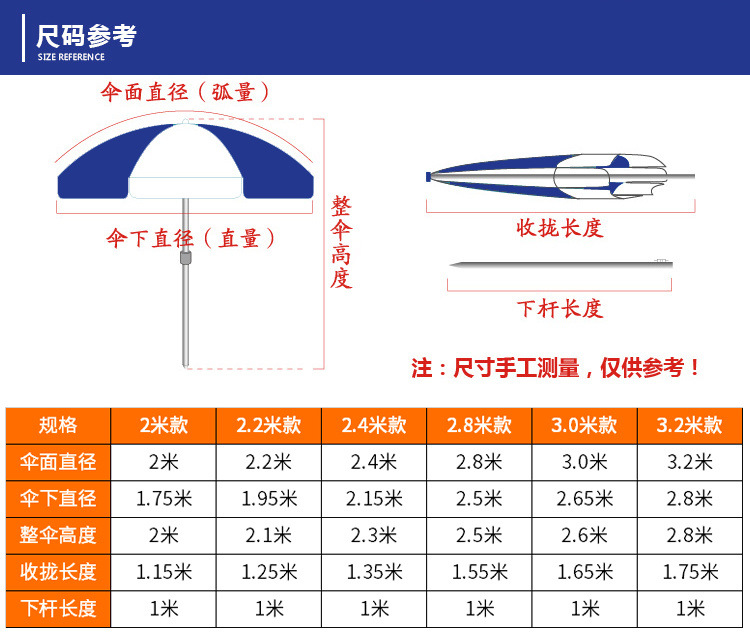 尺码参考
SIZE REFERENCE

伞面直径（弧量）

伞下直径（直量）

整伞高度

收拢长度

下杆长度

注：尺寸手工测量，仅供参考！

| 规格 | 2米款 | 2.2米款 | 2.4米款 | 2.8米款 | 3.0米款 | 3.2米款 |
|---|---|---|---|---|---|---|
| 伞面直径 | 2米 | 2.2米 | 2.4米 | 2.8米 | 3.0米 | 3.2米 |
| 伞下直径 | 1.75米 | 1.95米 | 2.15米 | 2.5米 | 2.65米 | 2.8米 |
| 整伞高度 | 2米 | 2.1米 | 2.3米 | 2.5米 | 2.6米 | 2.8米 |
| 收拢长度 | 1.15米 | 1.25米 | 1.35米 | 1.55米 | 1.65米 | 1.75米 |
| 下杆长度 | 1米 | 1米 | 1米 | 1米 | 1米 | 1米 |